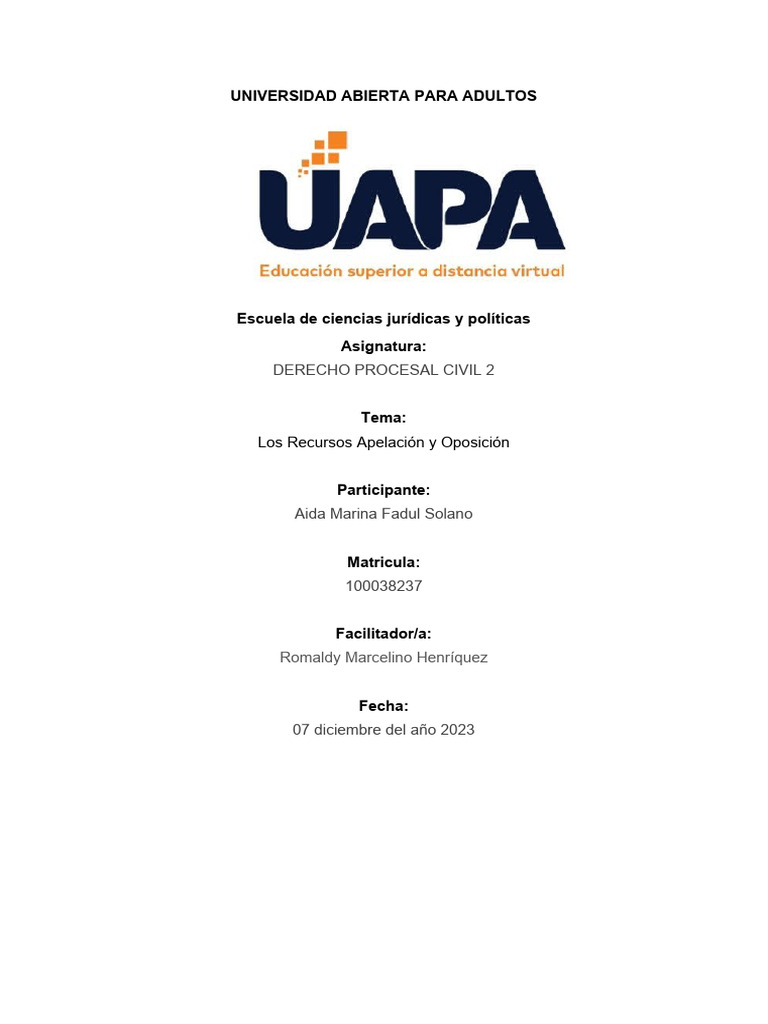 UNIVERSIDAD ABIERTA PARA ADULTOS

UAPA
Educación superior a distancia virtual

Escuela de ciencias jurídicas y políticas

Asignatura:
DERECHO PROCESAL CIVIL 2

Tema:
Los Recursos Apelación y Oposición

Participante:
Aida Marina Fadul Solano

Matricula:
100038237

Facilitador/a:
Romaldy Marcelino Henríquez

Fecha:
07 diciembre del año 2023